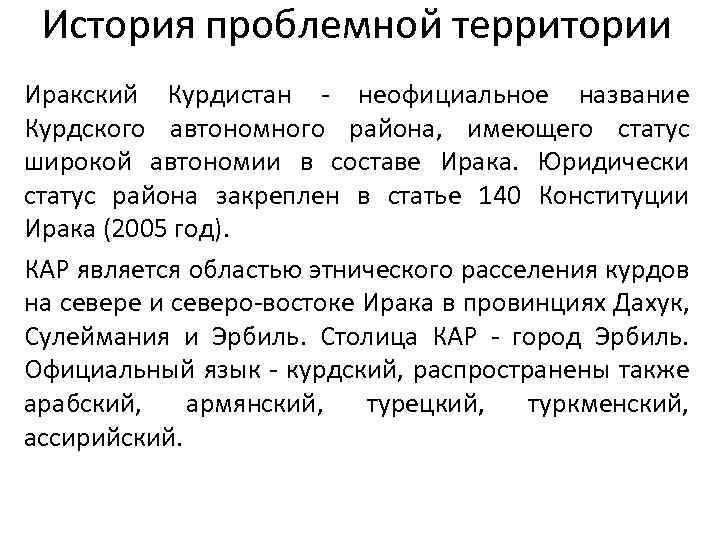 История проблемной территории

Иракский Курдистан - неофициальное название Курдского автономного района, имеющего статус широкой автономии в составе Ирака. Юридически статус района закреплен в статье 140 Конституции Ирака (2005 год).

КАР является областью этнического расселения курдов на севере и северо-востоке Ирака в провинциях Дахук, Сулеймания и Эрбиль. Столица КАР - город Эрбиль. Официальный язык - курдский, распространены также арабский, армянский, турецкий, туркменский, ассирийский.